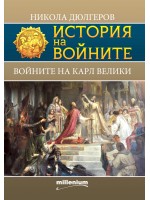 НИКОЛА ДЮЛГЕРОВ

ИСТОРИЯ НА ВОЙНИТЕ

ВОЙНИТЕ НА КАРЛ ВЕЛИКИ

millenium